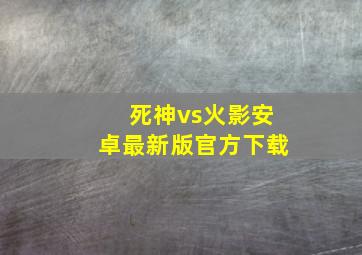 死神vs火影安卓最新版官方下载